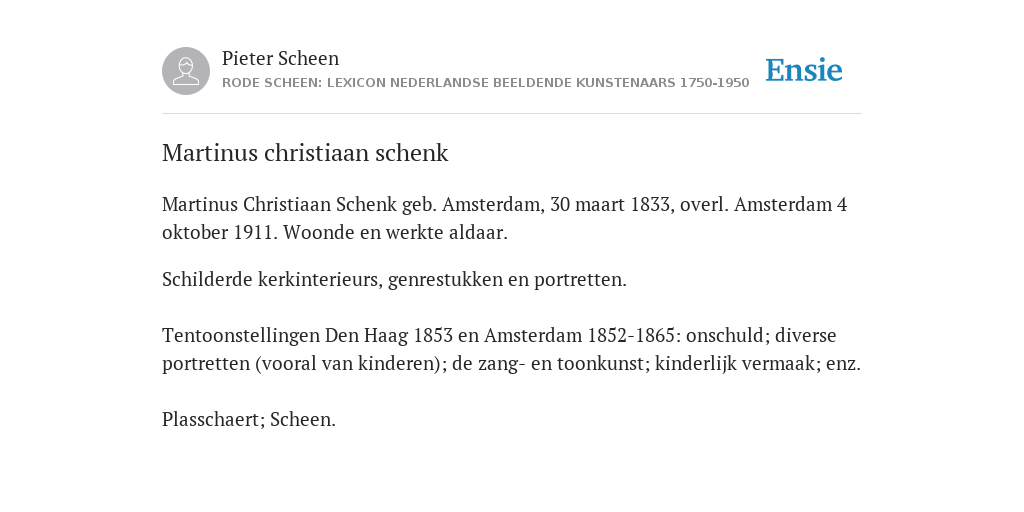 Pieter Scheen
RODE SCHEEN: LEXICON NEDERLANDSE BEELDENDE KUNSTENAARS 1750-1950

Ensie

Martinus christiaan schenk

Martinus Christiaan Schenk geb. Amsterdam, 30 maart 1833, overl. Amsterdam 4 oktober 1911. Woonde en werkte aldaar.

Schilderde kerkinterieurs, genrestukken en portretten.

Tentoonstellingen Den Haag 1853 en Amsterdam 1852-1865: onschuld; diverse portretten (vooral van kinderen); de zang- en toonkunst; kinderlijk vermaak; enz.

Plasschaert; Scheen.